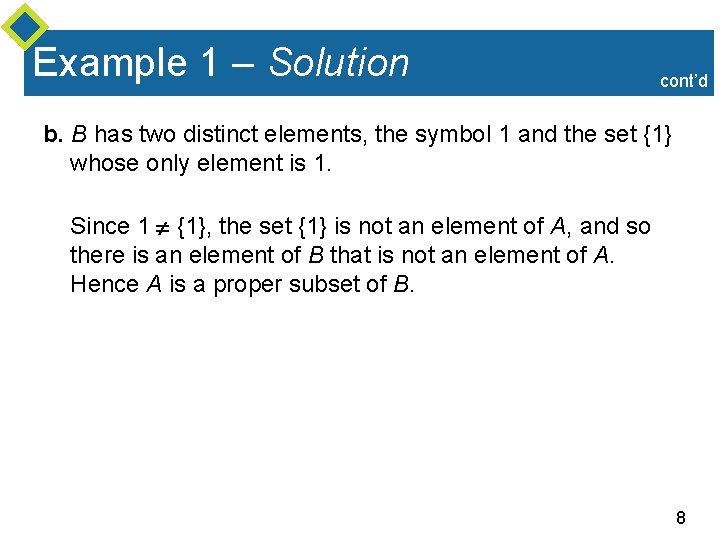 Example 1 – Solution

cont'd

b. B has two distinct elements, the symbol 1 and the set {1} whose only element is 1.

Since $1 \neq \{1\}$, the set {1} is not an element of A, and so there is an element of B that is not an element of A. Hence A is a proper subset of B.

8